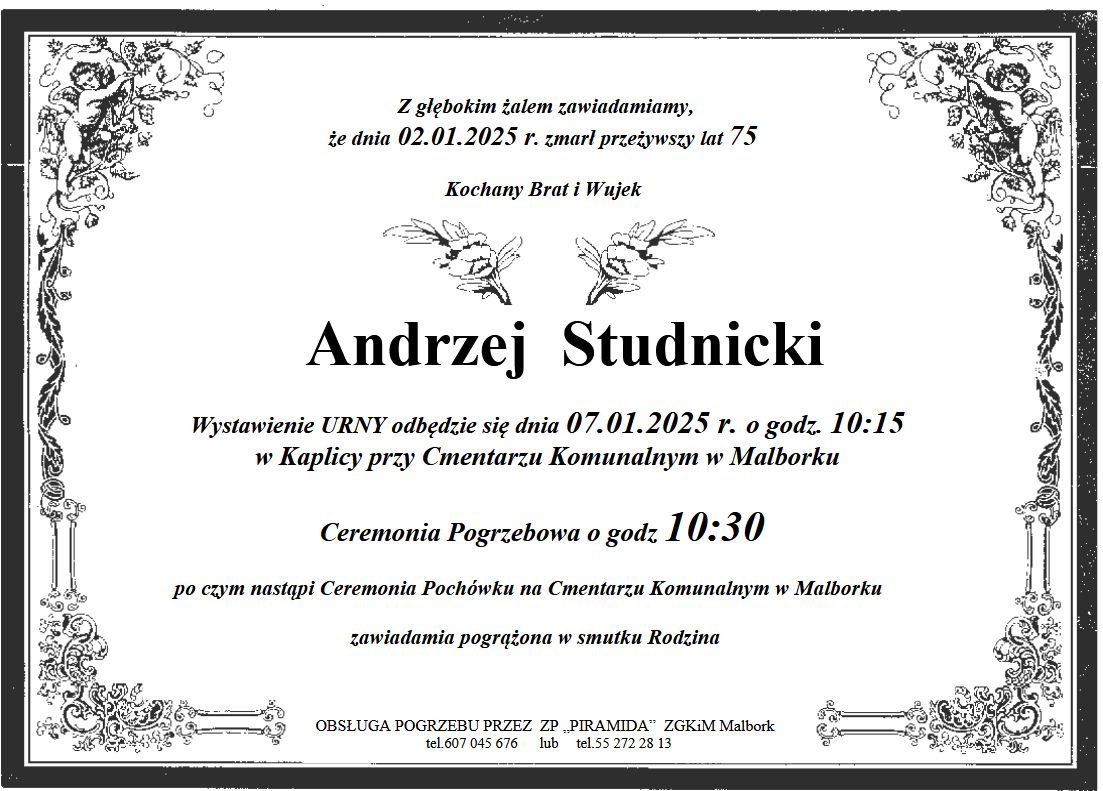 Z głębokim żalem zawiadamiamy, że dnia 02.01.2025 r. zmarł przeżywszy lat 75

Kochany Brat i Wujek

Andrzej Studnicki

Wystawienie URNY odbędzie się dnia 07.01.2025 r. o godz. 10:15
w Kaplicy przy Cmentarzu Komunalnym w Malborku

Ceremonia Pogrzebowa o godz 10:30

po czym nastąpi Ceremonia Pochówku na Cmentarzu Komunalnym w Malborku

zawiadamia pogrążona w smutku Rodzina

OBSŁUGA POGRZEBU PRZEZ ZP „PIRAMIDA" ZGKiM Malbork
tel.607 045 676 lub tel.55 272 28 13